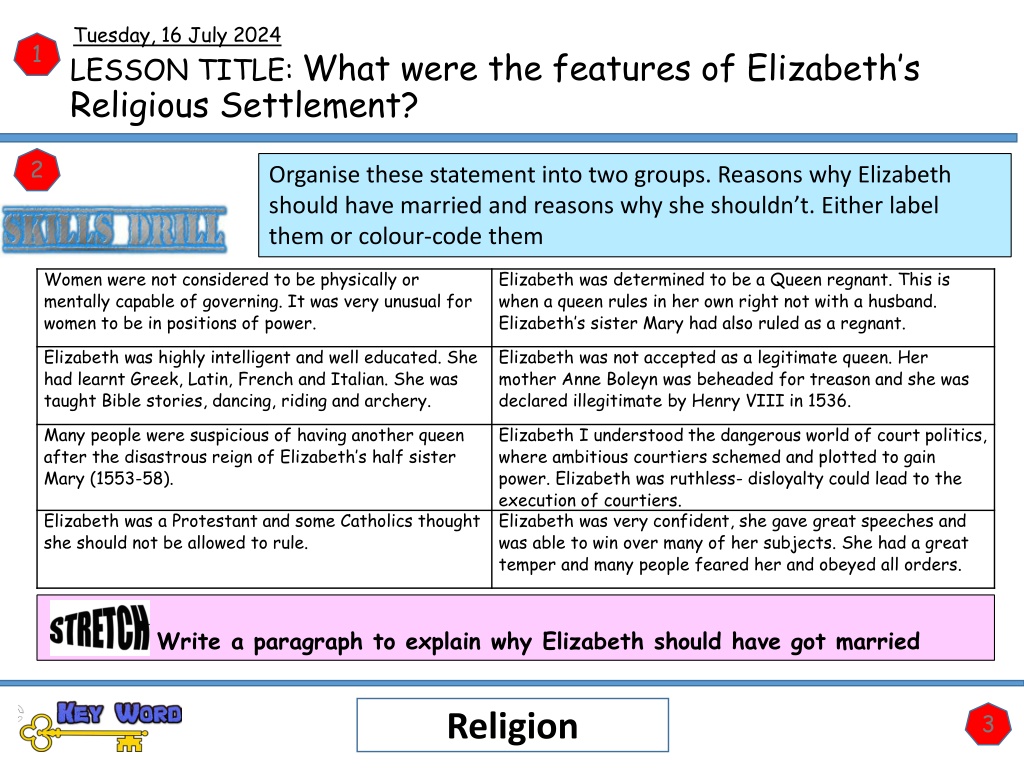 Tuesday, 16 July 2024

1

LESSON TITLE: What were the features of Elizabeth's Religious Settlement?

2

SKILLS DRILL

Organise these statement into two groups. Reasons why Elizabeth should have married and reasons why she shouldn't. Either label them or colour-code them

| Women were not considered to be physically or mentally capable of governing. It was very unusual for women to be in positions of power. | Elizabeth was determined to be a Queen regnant. This is when a queen rules in her own right not with a husband. Elizabeth's sister Mary had also ruled as a regnant. |
|---|---|
| Elizabeth was highly intelligent and well educated. She had learnt Greek, Latin, French and Italian. She was taught Bible stories, dancing, riding and archery. | Elizabeth was not accepted as a legitimate queen. Her mother Anne Boleyn was beheaded for treason and she was declared illegitimate by Henry VIII in 1536. |
| Many people were suspicious of having another queen after the disastrous reign of Elizabeth's half sister Mary (1553-58). | Elizabeth I understood the dangerous world of court politics, where ambitious courtiers schemed and plotted to gain power. Elizabeth was ruthless- disloyalty could lead to the execution of courtiers. |
| Elizabeth was a Protestant and some Catholics thought she should not be allowed to rule. | Elizabeth was very confident, she gave great speeches and was able to win over many of her subjects. She had a great temper and many people feared her and obeyed all orders. |

STRETCH Write a paragraph to explain why Elizabeth should have got married

KEY WORD

Religion

3